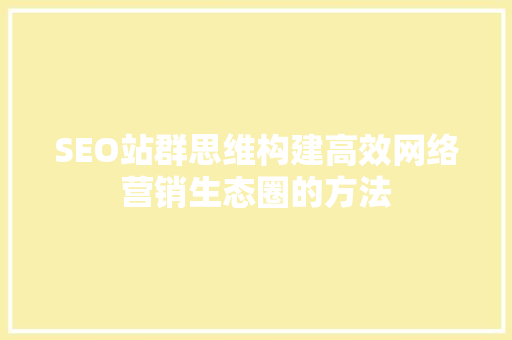 SEO站群思维构建高效网络营销生态圈的方法